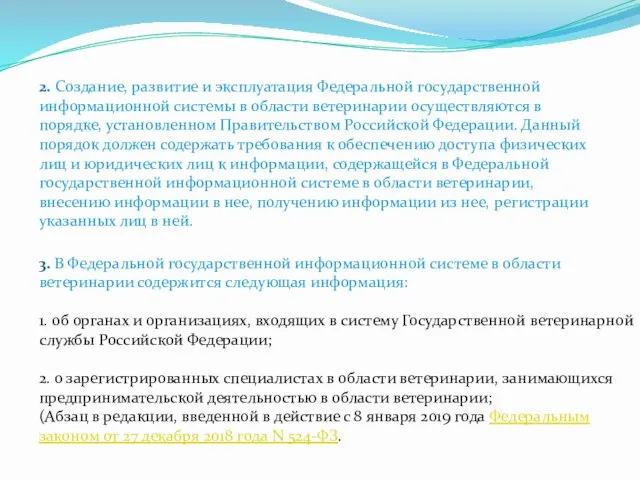 2. Создание, развитие и эксплуатация Федеральной государственной информационной системы в области ветеринарии осуществляются в порядке, установленном Правительством Российской Федерации. Данный порядок должен содержать требования к обеспечению доступа физических лиц и юридических лиц к информации, содержащейся в Федеральной государственной информационной системе в области ветеринарии, внесению информации в нее, получению информации из нее, регистрации указанных лиц в ней.

3. В Федеральной государственной информационной системе в области ветеринарии содержится следующая информация:

1. об органах и организациях, входящих в систему Государственной ветеринарной службы Российской Федерации;

2. о зарегистрированных специалистах в области ветеринарии, занимающихся предпринимательской деятельностью в области ветеринарии;
(Абзац в редакции, введенной в действие с 8 января 2019 года Федеральным законом от 27 декабря 2018 года N 524-ФЗ.